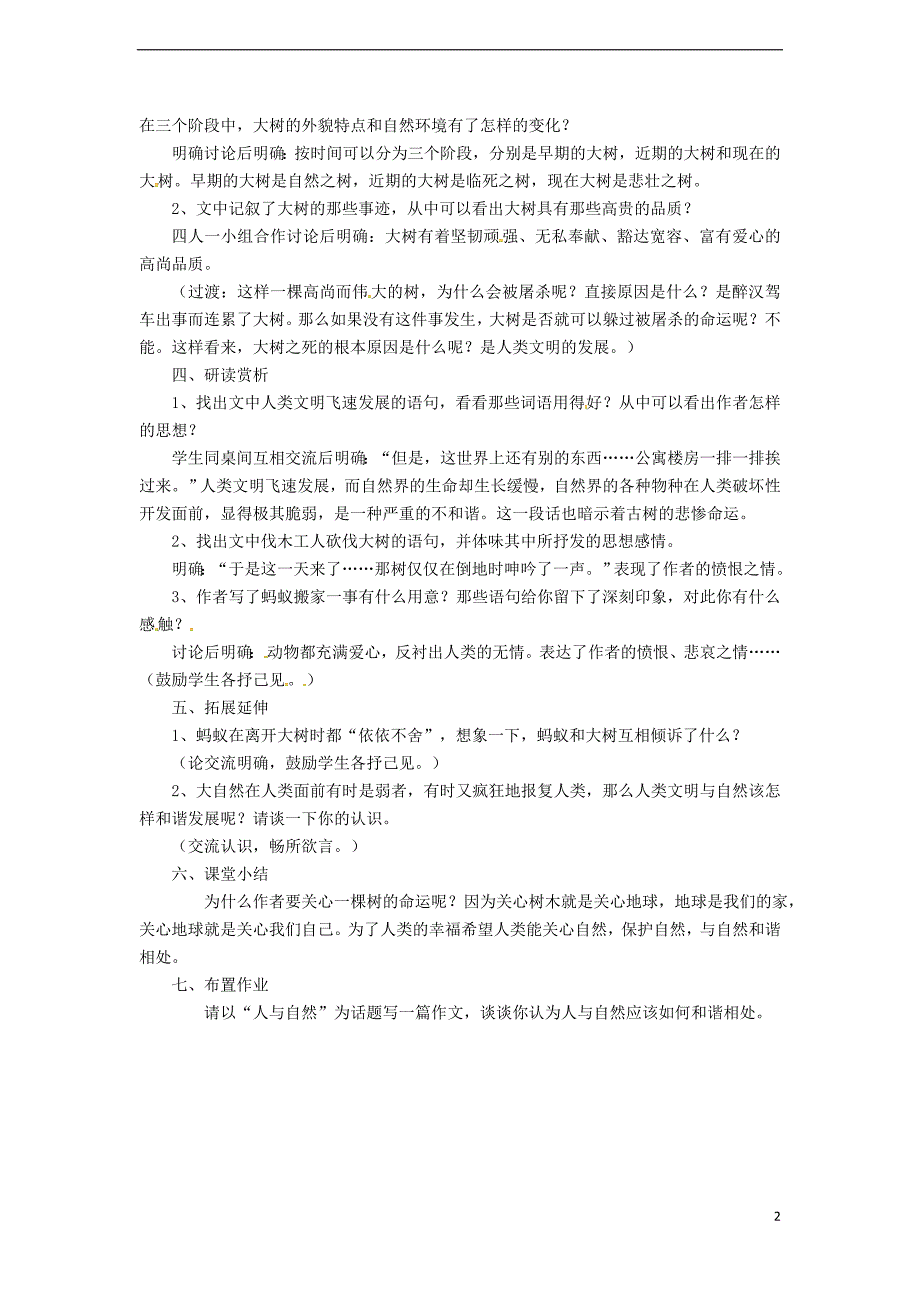 在三个阶段中，大树的外貌特点和自然环境有了怎样的变化？

明确讨论后明确：按时间可以分为三个阶段，分别是早期的大树，近期的大树和现在的大树。早期的大树是自然之树，近期的大树是临死之树，现在大树是悲壮之树。

2、文中记叙了大树的那些事迹，从中可以看出大树具有那些高贵的品质？

四人一小组合作讨论后明确：大树有着坚韧顽强、无私奉献、豁达宽容、富有爱心的高尚品质。

（过渡：这样一棵高尚而伟大的树，为什么会被屠杀呢？直接原因是什么？是醉汉驾车出事而连累了大树。那么如果没有这件事发生，大树是否就可以躲过被屠杀的命运呢？不能。这样看来，大树之死的根本原因是什么呢？是人类文明的发展。）

四、研读赏析

1、找出文中人类文明飞速发展的语句，看看那些词语用得好？从中可以看出作者怎样的思想？

学生同桌间互相交流后明确：“但是，这世界上还有别的东西……公寓楼房一排一排挨过来。”人类文明飞速发展，而自然界的生命却生长缓慢，自然界的各种物种在人类破坏性开发面前，显得极其脆弱，是一种严重的不和谐。这一段话也暗示着古树的悲惨命运。

2、找出文中伐木工人砍伐大树的语句，并体味其中所抒发的思想感情。

明确：“于是这一天来了……那树仅仅在倒地时呻吟了一声。”表现了作者的愤恨之情。

3、作者写了蚂蚁搬家一事有什么用意？那些语句给你留下了深刻印象，对此你有什么感触？

讨论后明确：动物都充满爱心，反衬出人类的无情。表达了作者的愤恨、悲哀之情……（鼓励学生各抒己见。）

五、拓展延伸

1、蚂蚁在离开大树时都“依依不舍”，想象一下，蚂蚁和大树互相倾诉了什么？

（论交流明确，鼓励学生各抒己见。）

2、大自然在人类面前有时是弱者，有时又疯狂地报复人类，那么人类文明与自然该怎样和谐发展呢？请谈一下你的认识。

（交流认识，畅所欲言。）

六、课堂小结

为什么作者要关心一棵树的命运呢？因为关心树木就是关心地球，地球是我们的家，关心地球就是关心我们自己。为了人类的幸福希望人类能关心自然，保护自然，与自然和谐相处。

七、布置作业

请以“人与自然”为话题写一篇作文，谈谈你认为人与自然应该如何和谐相处。

2